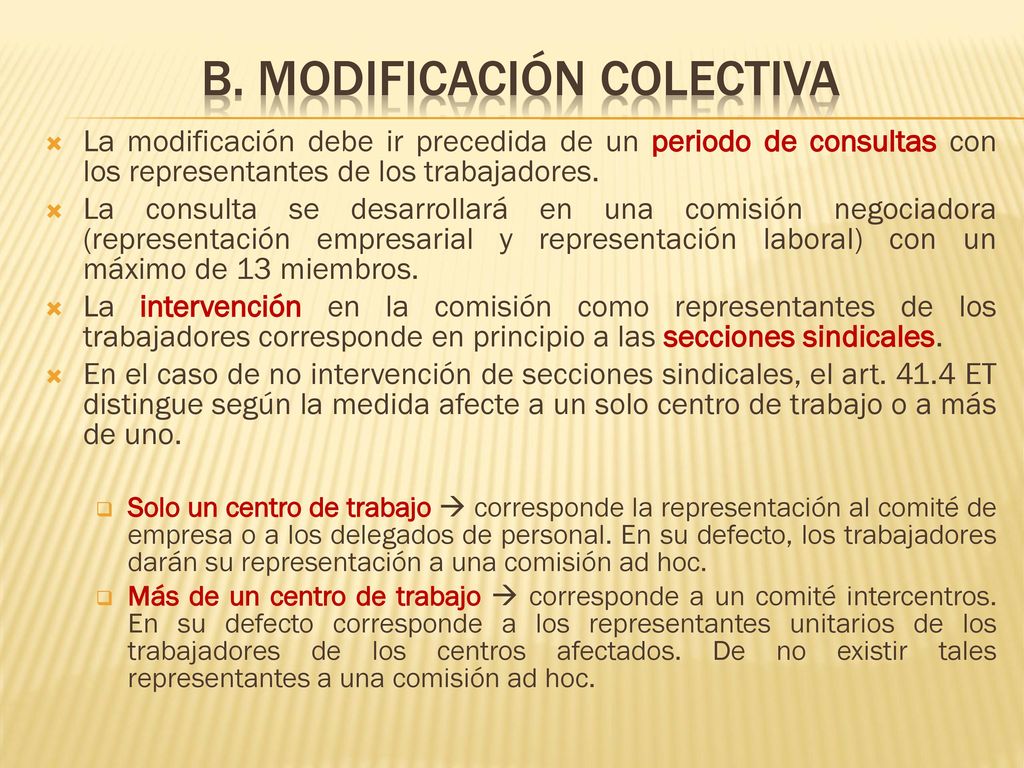 B. MODIFICACIÓN COLECTIVA

La modificación debe ir precedida de un periodo de consultas con los representantes de los trabajadores.

La consulta se desarrollará en una comisión negociadora (representación empresarial y representación laboral) con un máximo de 13 miembros.

La intervención en la comisión como representantes de los trabajadores corresponde en principio a las secciones sindicales.

En el caso de no intervención de secciones sindicales, el art. 41.4 ET distingue según la medida afecte a un solo centro de trabajo o a más de uno.

Solo un centro de trabajo → corresponde la representación al comité de empresa o a los delegados de personal. En su defecto, los trabajadores darán su representación a una comisión ad hoc.

Más de un centro de trabajo → corresponde a un comité intercentros. En su defecto corresponde a los representantes unitarios de los trabajadores de los centros afectados. De no existir tales representantes a una comisión ad hoc.